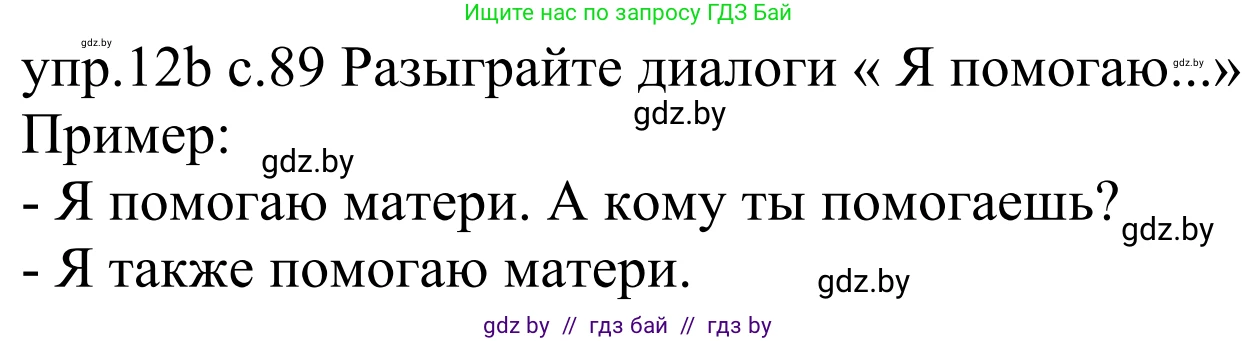 Ищите нас по запросу ГДЗ Бай

gdz.by

упр.12b с.89 Разыграйте диалоги « Я помогаю...» gdz.by

gdz.by

Пример:

gdz.by

- Я помогаю матери. А кому ты помогаешь? gdz.by

- Я также помогаю матери. gdz.by

gdz by // гдз бай // гдз by